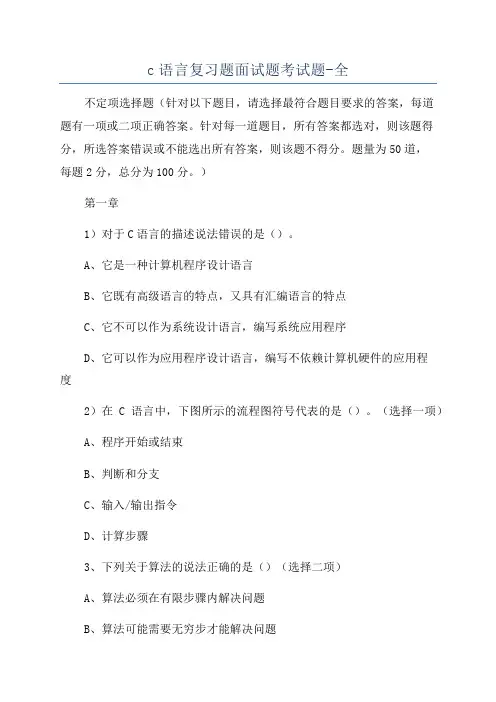 c 语言复习题面试题考试题-全

不定项选择题（针对以下题目，请选择最符合题目要求的答案，每道题有一项或二项正确答案。针对每一道题目，所有答案都选对，则该题得分，所选答案错误或不能选出所有答案，则该题不得分。题量为 50 道，每题 2 分，总分为 100 分。）

第一章

1）对于 C 语言的描述说法错误的是（）。

A、它是一种计算机程序设计语言

B、它既有高级语言的特点，又具有汇编语言的特点

C、它不可以作为系统设计语言，编写系统应用程序

D、它可以作为应用程序设计语言，编写不依赖计算机硬件的应用程度

2）在 C 语言中，下图所示的流程图符号代表的是（）。（选择一项）

A、程序开始或结束

B、判断和分支

C、输入/输出指令

D、计算步骤

3、下列关于算法的说法正确的是（）（选择二项）

A、算法必须在有限步骤内解决问题

B、算法可能需要无穷步才能解决问题